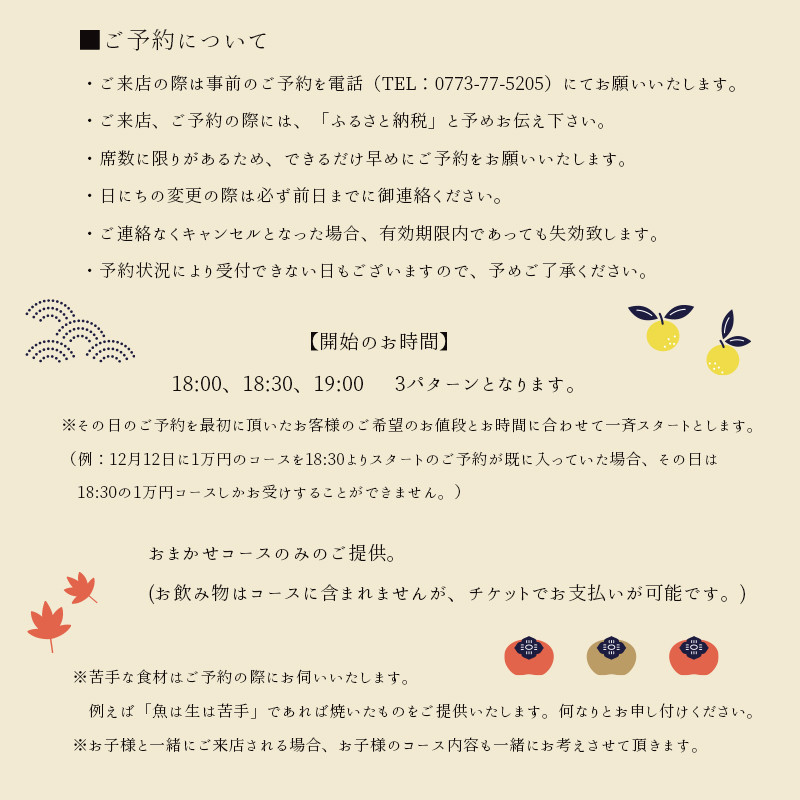 ■ご予約について

・ご来店の際は事前のご予約を電話（TEL：0773-77-5205）にてお願いいたします。

・ご来店、ご予約の際には、「ふるさと納税」と予めお伝え下さい。

・席数に限りがあるため、できるだけ早めにご予約をお願いいたします。

・日にちの変更の際は必ず前日までに御連絡ください。

・ご連絡なくキャンセルとなった場合、有効期限内であっても失効致します。

・予約状況により受付できない日もございますので、予めご了承ください。

【開始のお時間】

18:00、18:30、19:00　3パターンとなります。

※その日のご予約を最初に頂いたお客様のご希望のお値段とお時間に合わせて一斉スタートとします。

（例：12月12日に1万円のコースを18:30よりスタートのご予約が既に入っていた場合、その日は18:30の1万円コースしかお受けすることができません。）

おまかせコースのみのご提供。

(お飲み物はコースに含まれませんが、チケットでお支払いが可能です。)

※苦手な食材はご予約の際にお伺いいたします。

例えば「魚は生は苦手」であれば焼いたものをご提供いたします。何なりとお申し付けください。

※お子様と一緒にご来店される場合、お子様のコース内容も一緒にお考えさせて頂きます。